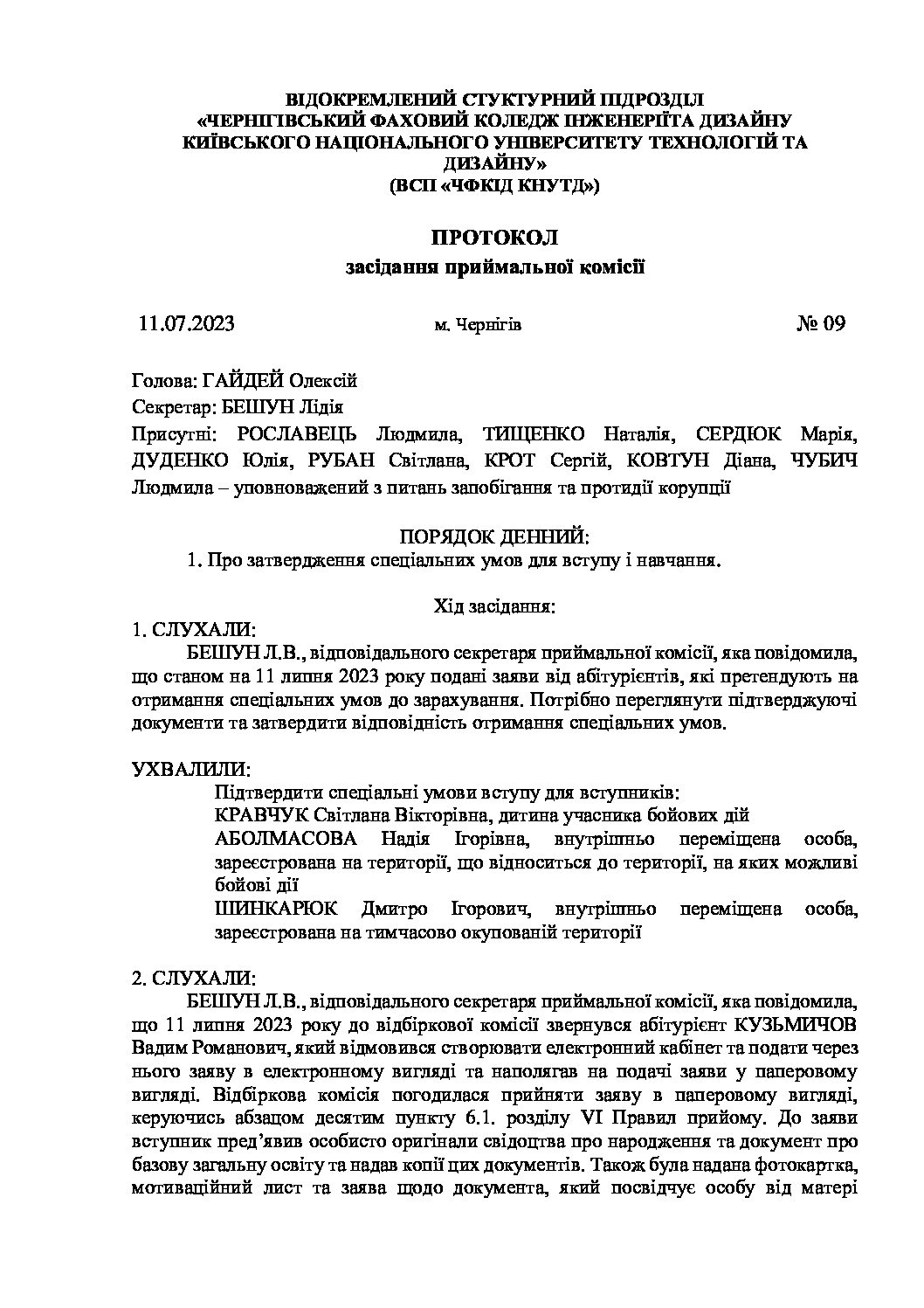 ВІДОКРЕМЛЕНИЙ СТУКТУРНИЙ ПІДРОЗДІЛ
«ЧЕРНІГІВСЬКИЙ ФАХОВИЙ КОЛЕДЖ ІНЖЕНЕРІЇТА ДИЗАЙНУ
КИЇВСЬКОГО НАЦІОНАЛЬНОГО УНІВЕРСИТЕТУ ТЕХНОЛОГІЙ ТА ДИЗАЙНУ»
(ВСП «ЧФКІД КНУТД»)

ПРОТОКОЛ
засідання приймальної комісії

11.07.2023 м. Чернігів № 09

Голова: ГАЙДЕЙ Олексій

Секретар: БЕШУН Лідія

Присутні: РОСЛАВЕЦЬ Людмила, ТИЩЕНКО Наталія, СЕРДЮК Марія, ДУДЕНКО Юлія, РУБАН Світлана, КРОТ Сергій, КОВТУН Діана, ЧУБИЧ Людмила – уповноважений з питань запобігання та протидії корупції

ПОРЯДОК ДЕННИЙ:
1. Про затвердження спеціальних умов для вступу і навчання.

Хід засідання:
1. СЛУХАЛИ:
БЕШУН Л.В., відповідального секретаря приймальної комісії, яка повідомила, що станом на 11 липня 2023 року подані заяви від абітурієнтів, які претендують на отримання спеціальних умов до зарахування. Потрібно переглянути підтверджуючі документи та затвердити відповідність отримання спеціальних умов.

УХВАЛИЛИ:
Підтвердити спеціальні умови вступу для вступників:
КРАВЧУК Світлана Вікторівна, дитина учасника бойових дій
АБОЛМАСОВА Надія Ігорівна, внутрішньо переміщена особа, зареєстрована на території, що відноситься до території, на яких можливі бойові дії
ШИНКАРЮК Дмитро Ігорович, внутрішньо переміщена особа, зареєстрована на тимчасово окупованій території

2. СЛУХАЛИ:
БЕШУН Л.В., відповідального секретаря приймальної комісії, яка повідомила, що 11 липня 2023 року до відбіркової комісії звернувся абітурієнт КУЗЬМИЧОВ Вадим Романович, який відмовився створювати електронний кабінет та подати через нього заяву в електронному вигляді та наполягав на подачі заяви у паперовому вигляді. Відбіркова комісія погодилася прийняти заяву в паперовому вигляді, керуючись абзацом десятим пункту 6.1. розділу VI Правил прийому. До заяви вступник пред’явив особисто оригінали свідоцтва про народження та документ про базову загальну освіту та надав копії цих документів. Також була надана фотокартка, мотиваційний лист та заява щодо документа, який посвідчує особу від матері